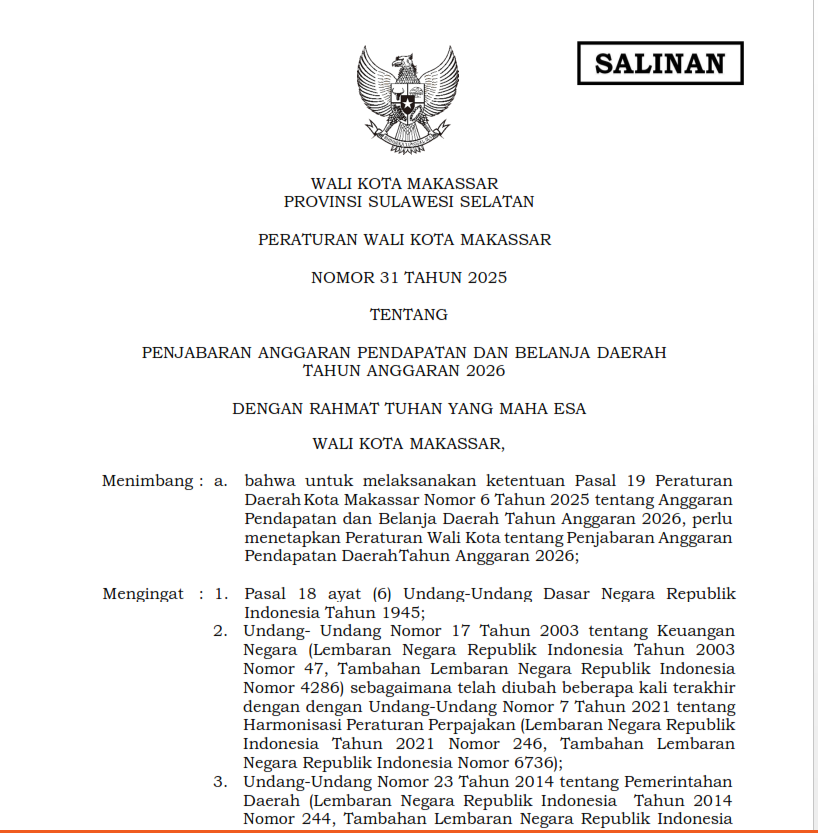 SALINAN

WALI KOTA MAKASSAR
PROVINSI SULAWESI SELATAN

PERATURAN WALI KOTA MAKASSAR

NOMOR 31 TAHUN 2025

TENTANG

PENJABARAN ANGGARAN PENDAPATAN DAN BELANJA DAERAH
TAHUN ANGGARAN 2026

DENGAN RAHMAT TUHAN YANG MAHA ESA

WALI KOTA MAKASSAR,

Menimbang : a. bahwa untuk melaksanakan ketentuan Pasal 19 Peraturan Daerah Kota Makassar Nomor 6 Tahun 2025 tentang Anggaran Pendapatan dan Belanja Daerah Tahun Anggaran 2026, perlu menetapkan Peraturan Wali Kota tentang Penjabaran Anggaran Pendapatan DaerahTahun Anggaran 2026;

Mengingat : 1. Pasal 18 ayat (6) Undang-Undang Dasar Negara Republik Indonesia Tahun 1945;
2. Undang- Undang Nomor 17 Tahun 2003 tentang Keuangan Negara (Lembaran Negara Republik Indonesia Tahun 2003 Nomor 47, Tambahan Lembaran Negara Republik Indonesia Nomor 4286) sebagaimana telah diubah beberapa kali terakhir dengan dengan Undang-Undang Nomor 7 Tahun 2021 tentang Harmonisasi Peraturan Perpajakan (Lembaran Negara Republik Indonesia Tahun 2021 Nomor 246, Tambahan Lembaran Negara Republik Indonesia Nomor 6736);
3. Undang-Undang Nomor 23 Tahun 2014 tentang Pemerintahan Daerah (Lembaran Negara Republik Indonesia Tahun 2014 Nomor 244, Tambahan Lembaran Negara Republik Indonesia